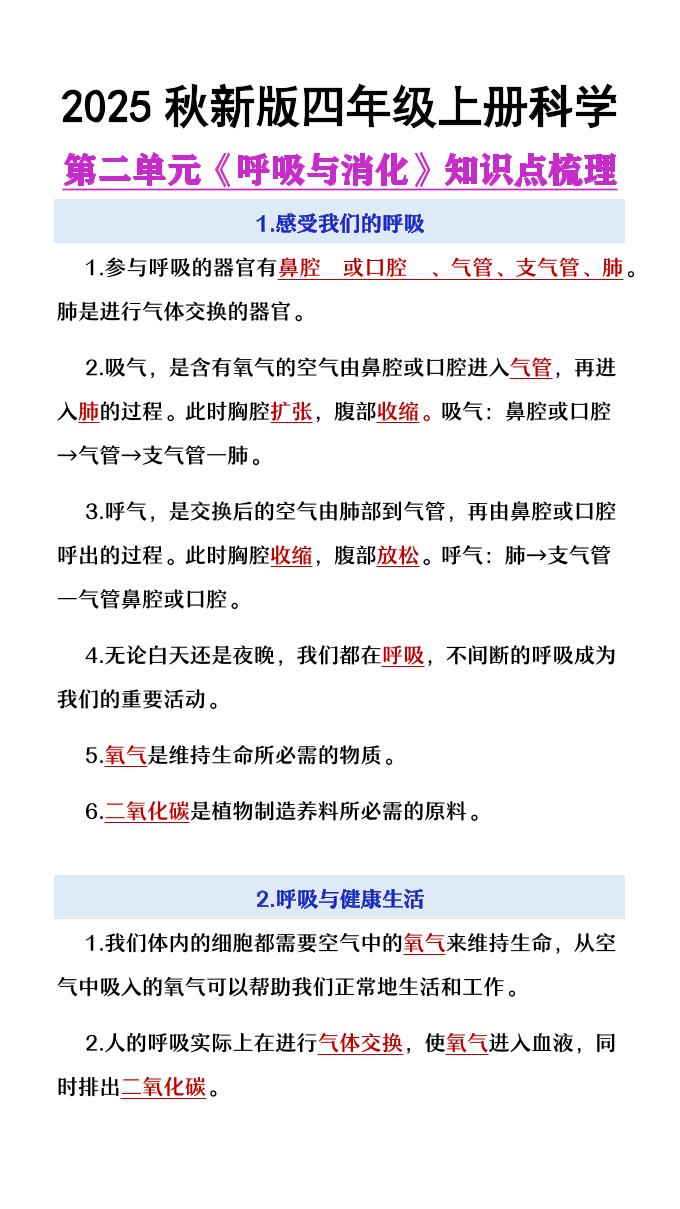 2025 秋新版四年级上册科学

第二单元《呼吸与消化》知识点梳理

1.感受我们的呼吸

1.参与呼吸的器官有鼻腔 或口腔 、气管、支气管、肺。肺是进行气体交换的器官。

2.吸气，是含有氧气的空气由鼻腔或口腔进入气管，再进入肺的过程。此时胸腔扩张，腹部收缩。吸气：鼻腔或口腔→气管→支气管一肺。

3.呼气，是交换后的空气由肺部到气管，再由鼻腔或口腔呼出的过程。此时胸腔收缩，腹部放松。呼气：肺→支气管一气管鼻腔或口腔。

4.无论白天还是夜晚，我们都在呼吸，不间断的呼吸成为我们的重要活动。

5.氧气是维持生命所必需的物质。

6.二氧化碳是植物制造养料所必需的原料。

2.呼吸与健康生活

1.我们体内的细胞都需要空气中的氧气来维持生命，从空气中吸入的氧气可以帮助我们正常地生活和工作。

2.人的呼吸实际上在进行气体交换，使氧气进入血液，同时排出二氧化碳。